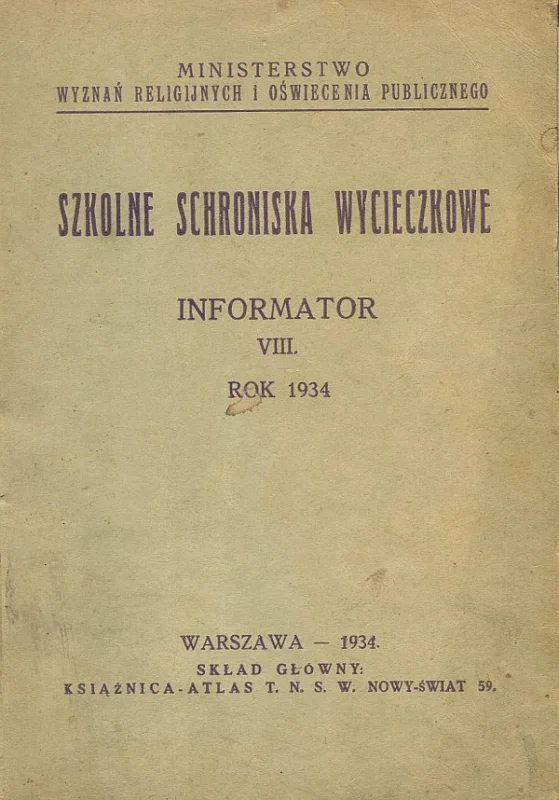 MINISTERSTWO
WYZNAŃ RELIGIJNYCH I OŚWIECENIA PUBLICZNEGO

SZKOLNE SCHRONISKA WYCIECZKOWE

INFORMATOR
VIII.
ROK 1934

WARSZAWA — 1934.
SKŁAD GŁÓWNY:
KSIĄŻNICA-ATLAS T. N. S. W. NOWY-ŚWIAT 59.